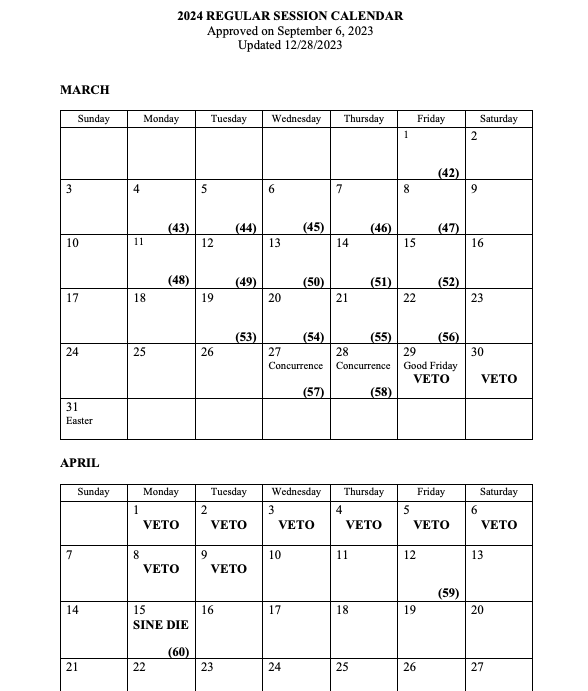 2024 REGULAR SESSION CALENDAR
Approved on September 6, 2023
Updated 12/28/2023

MARCH

| Sunday | Monday | Tuesday | Wednesday | Thursday | Friday | Saturday |
|---|---|---|---|---|---|---|
| | | | | | 1 (42) | 2 |
| 3 | 4 (43) | 5 (44) | 6 (45) | 7 (46) | 8 (47) | 9 |
| 10 | 11 (48) | 12 (49) | 13 (50) | 14 (51) | 15 (52) | 16 |
| 17 | 18 | 19 (53) | 20 (54) | 21 (55) | 22 (56) | 23 |
| 24 | 25 | 26 | 27 Concurrence (57) | 28 Concurrence (58) | 29 Good Friday VETO | 30 VETO |
| 31 Easter | | | | | | |

APRIL

| Sunday | Monday | Tuesday | Wednesday | Thursday | Friday | Saturday |
|---|---|---|---|---|---|---|
| | 1 VETO | 2 VETO | 3 VETO | 4 VETO | 5 VETO | 6 VETO |
| 7 | 8 VETO | 9 VETO | 10 | 11 | 12 (59) | 13 |
| 14 | 15 SINE DIE (60) | 16 | 17 | 18 | 19 | 20 |
| 21 | 22 | 23 | 24 | 25 | 26 | 27 |